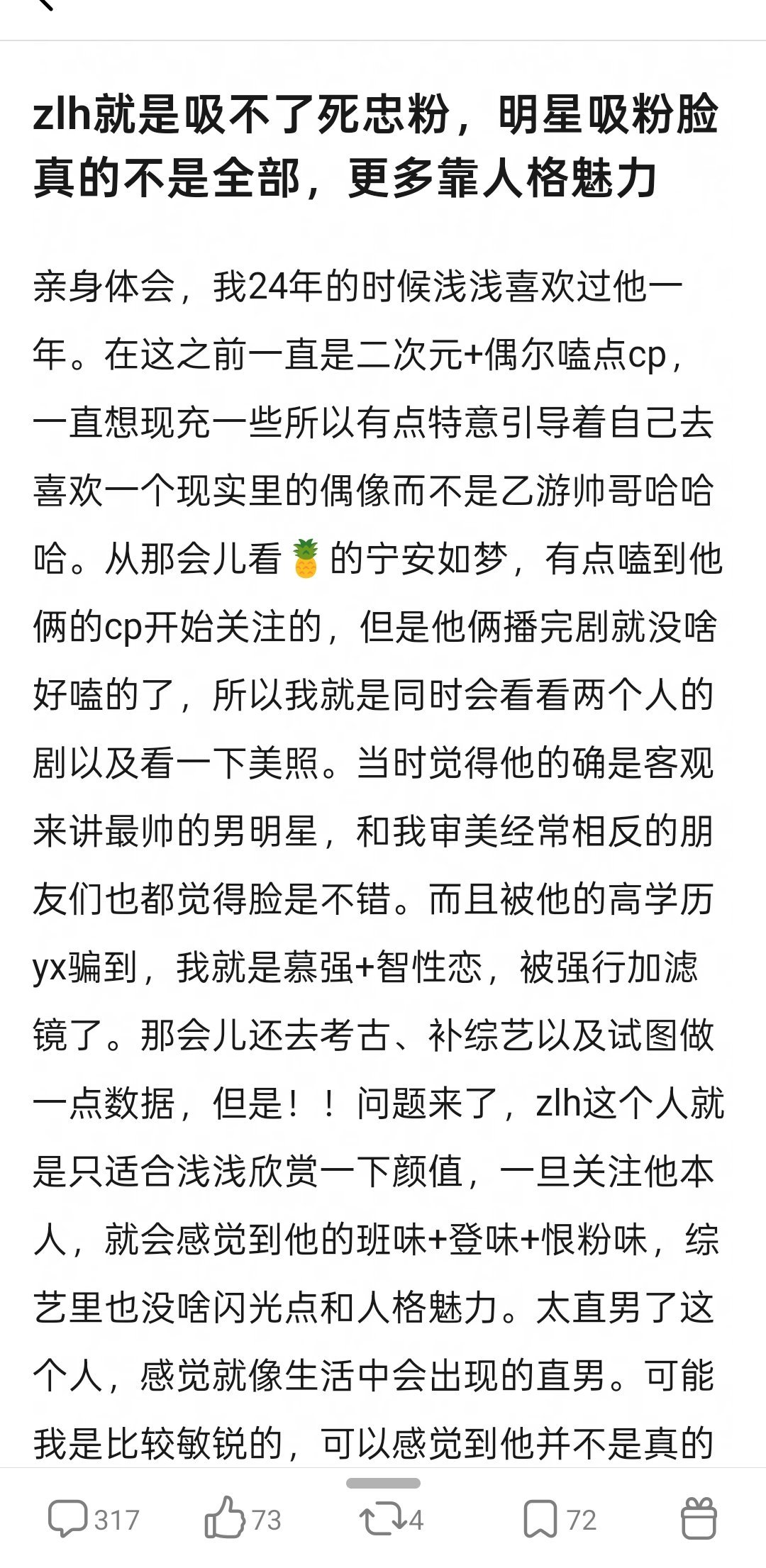 zlh就是吸不了死忠粉，明星吸粉脸真的不是全部，更多靠人格魅力

亲身体会，我24年的时候浅浅喜欢过他一年。在这之前一直是二次元+偶尔嗑点cp，一直想现充一些所以有点特意引导着自己去喜欢一个现实里的偶像而不是乙游帅哥哈哈哈。从那会儿看🍍的宁安如梦，有点嗑到他俩的cp开始关注的，但是他俩播完剧就没啥好嗑的了，所以我就是同时会看看两个人的剧以及看一下美照。当时觉得他的确是客观来讲最帅的男明星，和我审美经常相反的朋友们也都觉得脸是不错。而且被他的高学历yx骗到，我就是慕强+智性恋，被强行加滤镜了。那会儿还去考古、补综艺以及试图做一点数据，但是！！问题来了，zlh这个人就是只适合浅浅欣赏一下颜值，一旦关注他本人，就会感觉到他的班味+登味+恨粉味，综艺里也没啥闪光点和人格魅力。太直男了这个人，感觉就像生活中会出现的直男。可能我是比较敏锐的，可以感觉到他并不是真的

317 73 4 72